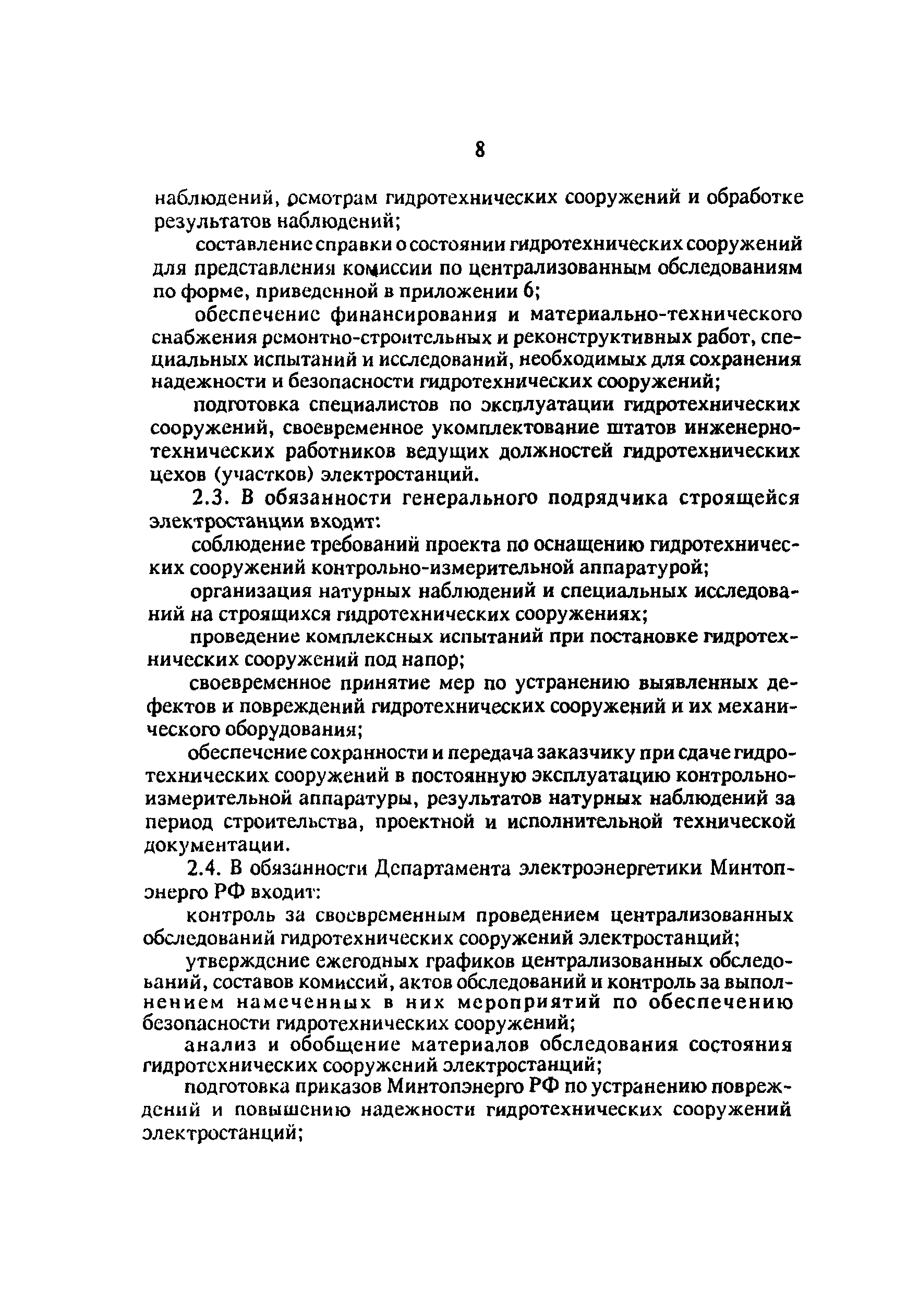 8

наблюдений, осмотрам гидротехнических сооружений и обработке результатов наблюдений;

составление справки о состоянии гидротехнических сооружений для представления комиссии по централизованным обследованиям по форме, приведенной в приложении 6;

обеспечение финансирования и материально-технического снабжения ремонтно-строительных и реконструктивных работ, специальных испытаний и исследований, необходимых для сохранения надежности и безопасности гидротехнических сооружений;

подготовка специалистов по эксплуатации гидротехнических сооружений, своевременное укомплектование штатов инженерно-технических работников ведущих должностей гидротехнических цехов (участков) электростанций.

2.3. В обязанности генерального подрядчика строящейся электростанции входит:

соблюдение требований проекта по оснащению гидротехнических сооружений контрольно-измерительной аппаратурой;

организация натурных наблюдений и специальных исследований на строящихся гидротехнических сооружениях;

проведение комплексных испытаний при постановке гидротехнических сооружений под напор;

своевременное принятие мер по устранению выявленных дефектов и повреждений гидротехнических сооружений и их механического оборудования;

обеспечение сохранности и передача заказчику при сдаче гидротехнических сооружений в постоянную эксплуатацию контрольно-измерительной аппаратуры, результатов натурных наблюдений за период строительства, проектной и исполнительной технической документации.

2.4. В обязанности Департамента электроэнергетики Минтопэнерго РФ входит:

контроль за своевременным проведением централизованных обследований гидротехнических сооружений электростанций;

утверждение ежегодных графиков централизованных обследований, составов комиссий, актов обследований и контроль за выполнением намеченных в них мероприятий по обеспечению безопасности гидротехнических сооружений;

анализ и обобщение материалов обследования состояния гидротехнических сооружений электростанций;

подготовка приказов Минтопэнерго РФ по устранению повреждений и повышению надежности гидротехнических сооружений электростанций;